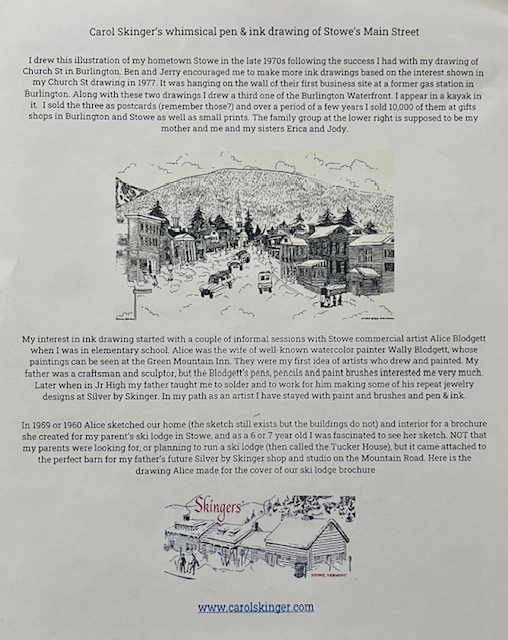 Carol Skinger's whimsical pen & ink drawing of Stowe's Main Street

I drew this illustration of my hometown Stowe in the late 1970s following the success I had with my drawing of Church St in Burlington. Ben and Jerry encouraged me to make more ink drawings based on the interest shown in my Church St drawing in 1977. It was hanging on the wall of their first business site at a former gas station in Burlington. Along with these two drawings I drew a third one of the Burlington Waterfront. I appear in a kayak in it. I sold the three as postcards (remember those?) and over a period of a few years I sold 10,000 of them at gifts shops in Burlington and Stowe as well as small prints. The family group at the lower right is supposed to be my mother and me and my sisters Erica and Jody.

My interest in ink drawing started with a couple of informal sessions with Stowe commercial artist Alice Blodgett when I was in elementary school. Alice was the wife of well-known watercolor painter Wally Blodgett, whose paintings can be seen at the Green Mountain Inn. They were my first idea of artists who drew and painted. My father was a craftsman and sculptor, but the Blodgett's pens, pencils and paint brushes interested me very much. Later when in Jr High my father taught me to solder and to work for him making some of his repeat jewelry designs at Silver by Skinger. In my path as an artist I have stayed with paint and brushes and pen & ink.

In 1959 or 1960 Alice sketched our home (the sketch still exists but the buildings do not) and interior for a brochure she created for my parent's ski lodge in Stowe, and as a 6 or 7 year old I was fascinated to see her sketch. NOT that my parents were looking for, or planning to run a ski lodge (then called the Tucker House), but it came attached to the perfect barn for my father's future Silver by Skinger shop and studio on the Mountain Road. Here is the drawing Alice made for the cover of our ski lodge brochure

Skingers

STOWE, VERMONT

www.carolskinger.com